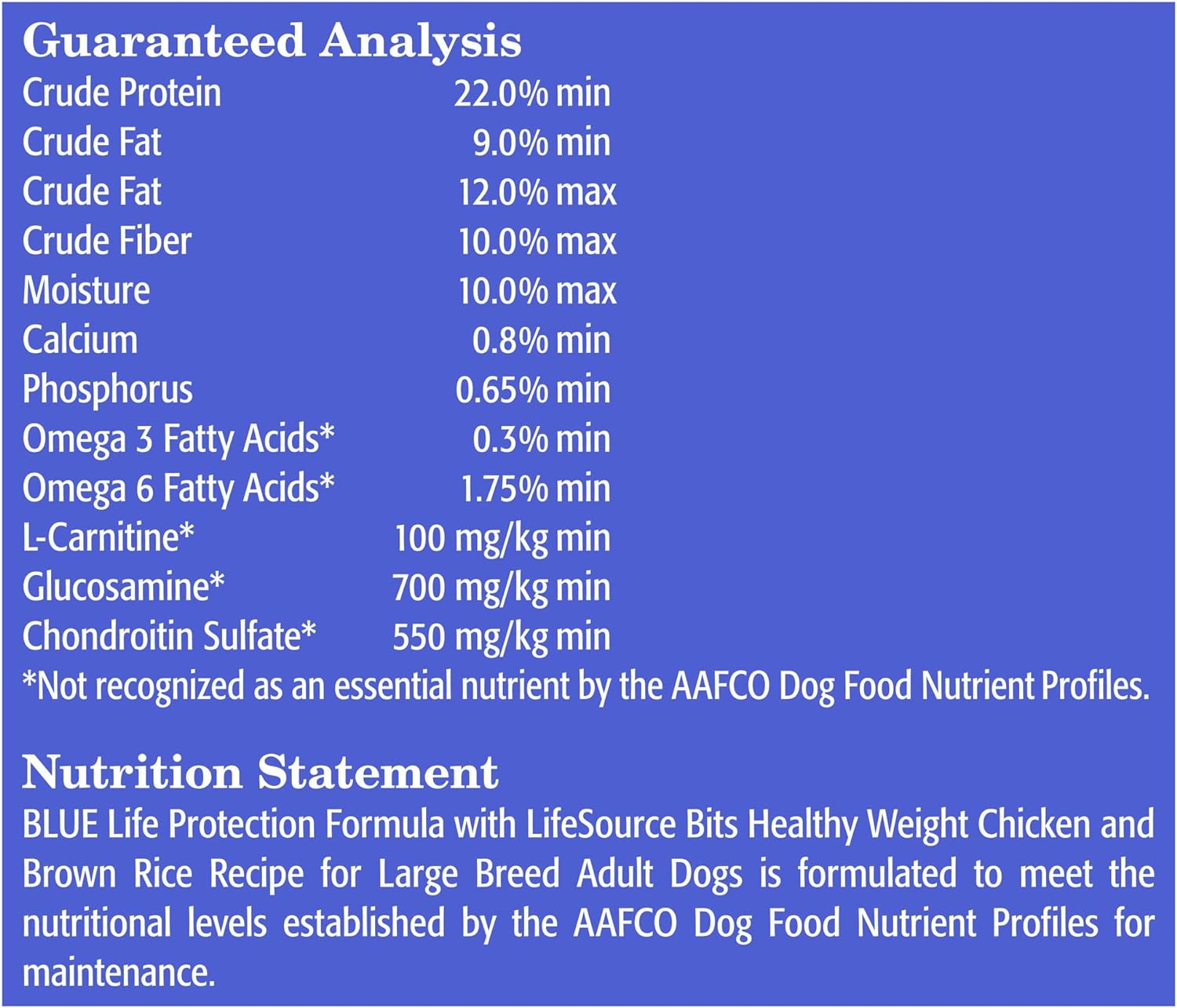 Guaranteed Analysis
Crude Protein 22.0% min
Crude Fat 9.0% min
Crude Fat 12.0% max
Crude Fiber 10.0% max
Moisture 10.0% max
Calcium 0.8% min
Phosphorus 0.65% min
Omega 3 Fatty Acids* 0.3% min
Omega 6 Fatty Acids* 1.75% min
L-Carnitine* 100 mg/kg min
Glucosamine* 700 mg/kg min
Chondroitin Sulfate* 550 mg/kg min
*Not recognized as an essential nutrient by the AAFCO Dog Food Nutrient Profiles.

Nutrition Statement

BLUE Life Protection Formula with LifeSource Bits Healthy Weight Chicken and Brown Rice Recipe for Large Breed Adult Dogs is formulated to meet the nutritional levels established by the AAFCO Dog Food Nutrient Profiles for maintenance.